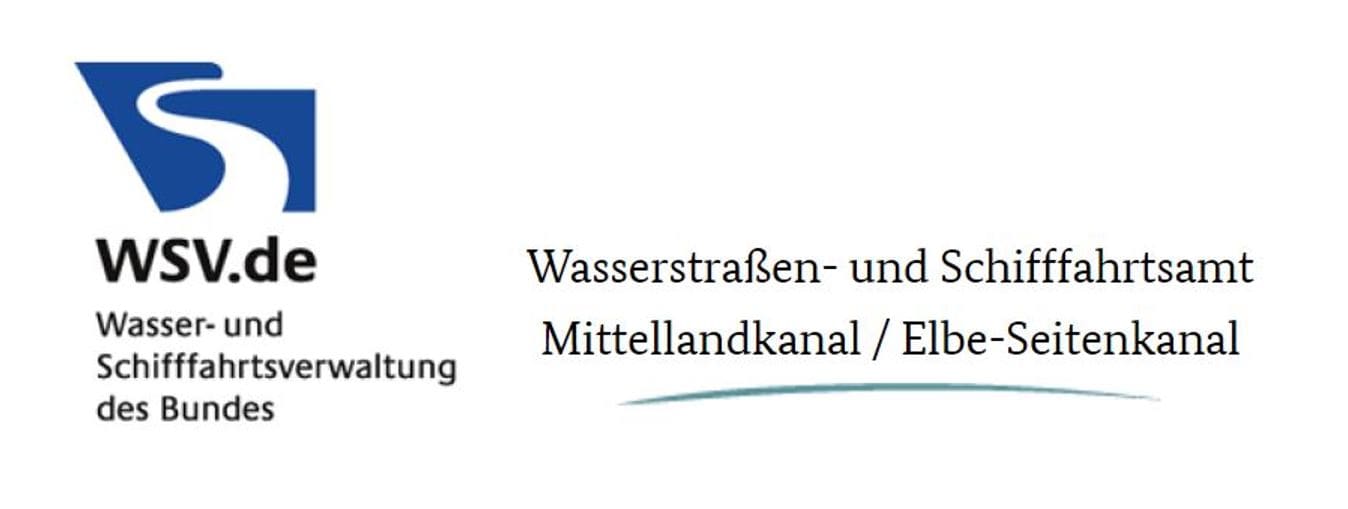 WSV.de
Wasser- und
Schifffahrtsverwaltung
des Bundes

Wasserstraßen- und Schifffahrtsamt
Mittellandkanal / Elbe-Seitenkanal